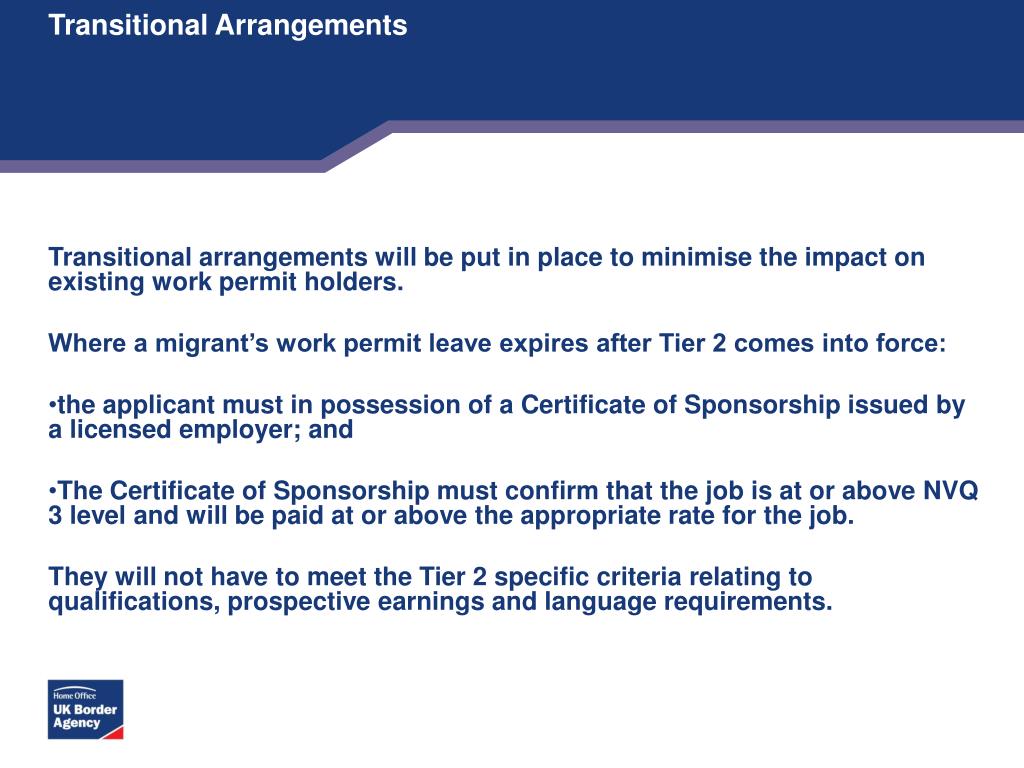 Transitional Arrangements

Transitional arrangements will be put in place to minimise the impact on existing work permit holders.

Where a migrant’s work permit leave expires after Tier 2 comes into force:

•the applicant must in possession of a Certificate of Sponsorship issued by a licensed employer; and

•The Certificate of Sponsorship must confirm that the job is at or above NVQ 3 level and will be paid at or above the appropriate rate for the job.

They will not have to meet the Tier 2 specific criteria relating to qualifications, prospective earnings and language requirements.

Home Office
UK Border Agency